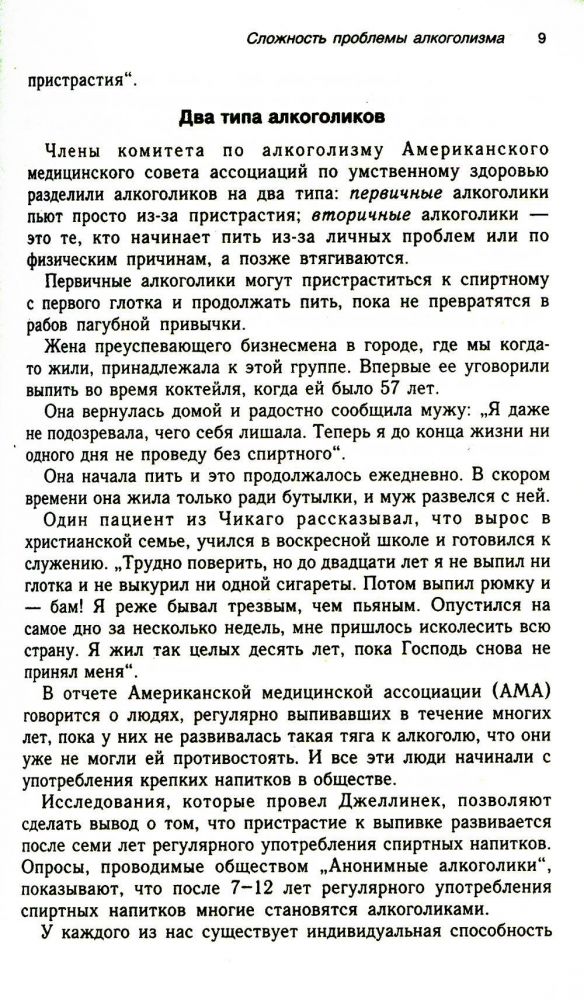 Сложность проблемы алкоголизма 9

пристрастия“.

Два типа алкоголиков

Члены комитета по алкоголизму Американского медицинского совета ассоциаций по умственному здоровью разделили алкоголиков на два типа: первичные алкоголики пьют просто из-за пристрастия; вторичные алкоголики — это те, кто начинает пить из-за личных проблем или по физическим причинам, а позже втягиваются.

Первичные алкоголики могут пристраститься к спиртному с первого глотка и продолжать пить, пока не превратятся в рабов пагубной привычки.

Жена преуспевающего бизнесмена в городе, где мы когда-то жили, принадлежала к этой группе. Впервые ее уговорили выпить во время коктейля, когда ей было 57 лет.

Она вернулась домой и радостно сообщила мужу: „Я даже не подозревала, чего себя лишала. Теперь я до конца жизни ни одного дня не проведу без спиртного“.

Она начала пить и это продолжалось ежедневно. В скором времени она жила только ради бутылки, и муж развелся с ней.

Один пациент из Чикаго рассказывал, что вырос в христианской семье, учился в воскресной школе и готовился к служению. „Трудно поверить, но до двадцати лет я не выпил ни глотка и не выкурил ни одной сигареты. Потом выпил рюмку и — бам! Я реже бывал трезвым, чем пьяным. Опустился на самое дно за несколько недель, мне пришлось исколесить всю страну. Я жил так целых десять лет, пока Господь снова не принял меня“.

В отчете Американской медицинской ассоциации (АМА) говорится о людях, регулярно выпивавших в течение многих лет, пока у них не развивалась такая тяга к алкоголю, что они уже не могли ей противостоять. И все эти люди начинали с употребления крепких напитков в обществе.

Исследования, которые провел Джеллинек, позволяют сделать вывод о том, что пристрастие к выпивке развивается после семи лет регулярного употребления спиртных напитков. Опросы, проводимые обществом „Анонимные алкоголики“, показывают, что после 7–12 лет регулярного употребления спиртных напитков многие становятся алкоголиками.

У каждого из нас существует индивидуальная способность